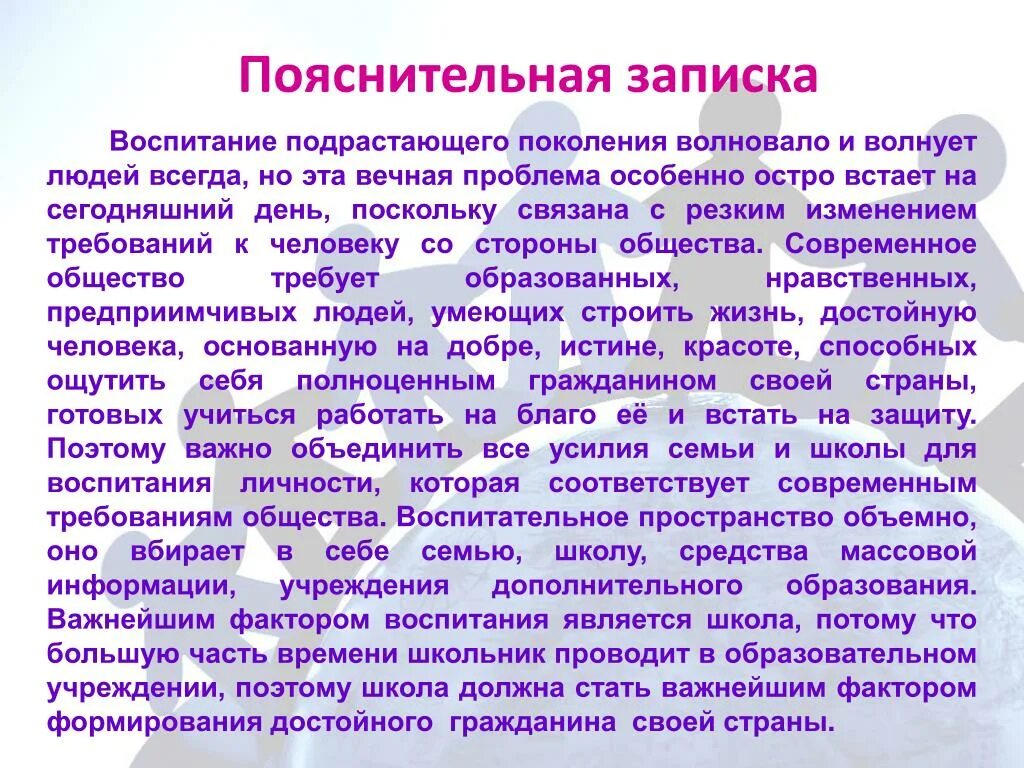 Пояснительная записка

Воспитание подрастающего поколения волновало и волнует людей всегда, но эта вечная проблема особенно остро встает на сегодняшний день, поскольку связана с резким изменением требований к человеку со стороны общества. Современное общество требует образованных, нравственных, предприимчивых людей, умеющих строить жизнь, достойную человека, основанную на добре, истине, красоте, способных ощутить себя полноценным гражданином своей страны, готовых учиться работать на благо её и встать на защиту. Поэтому важно объединить все усилия семьи и школы для воспитания личности, которая соответствует современным требованиям общества. Воспитательное пространство объемно, оно вбирает в себе семью, школу, средства массовой информации, учреждения дополнительного образования. Важнейшим фактором воспитания является школа, потому что большую часть времени школьник проводит в образовательном учреждении, поэтому школа должна стать важнейшим фактором формирования достойного гражданина своей страны.